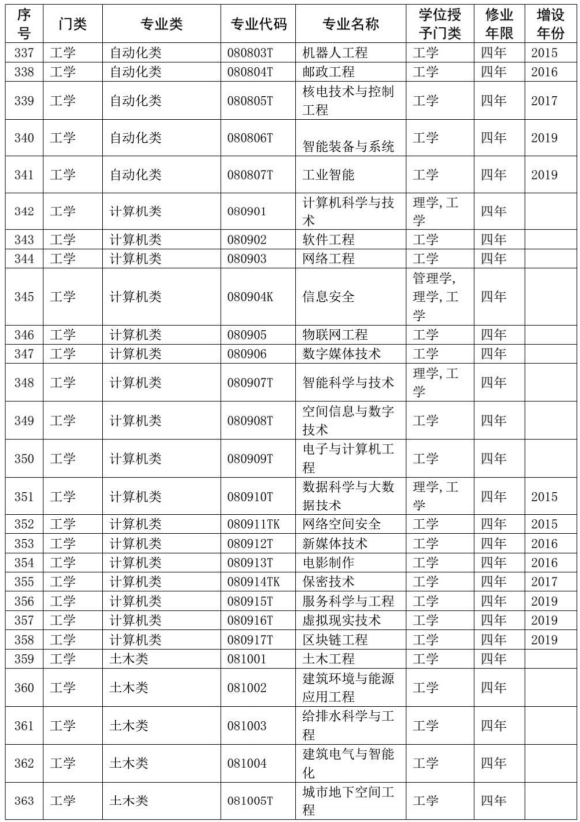 | 序号 | 门类 | 专业类 | 专业代码 | 专业名称 | 学位授予门类 | 修业年限 | 增设年份 |
|---|---|---|---|---|---|---|---|
| 337 | 工学 | 自动化类 | 080803T | 机器人工程 | 工学 | 四年 | 2015 |
| 338 | 工学 | 自动化类 | 080804T | 邮政工程 | 工学 | 四年 | 2016 |
| 339 | 工学 | 自动化类 | 080805T | 核电技术与控制工程 | 工学 | 四年 | 2017 |
| 340 | 工学 | 自动化类 | 080806T | 智能装备与系统 | 工学 | 四年 | 2019 |
| 341 | 工学 | 自动化类 | 080807T | 工业智能 | 工学 | 四年 | 2019 |
| 342 | 工学 | 计算机类 | 080901 | 计算机科学与技术 | 理学,工学 | 四年 | |
| 343 | 工学 | 计算机类 | 080902 | 软件工程 | 工学 | 四年 | |
| 344 | 工学 | 计算机类 | 080903 | 网络工程 | 工学 | 四年 | |
| 345 | 工学 | 计算机类 | 080904K | 信息安全 | 管理学,理学,工学 | 四年 | |
| 346 | 工学 | 计算机类 | 080905 | 物联网工程 | 工学 | 四年 | |
| 347 | 工学 | 计算机类 | 080906 | 数字媒体技术 | 工学 | 四年 | |
| 348 | 工学 | 计算机类 | 080907T | 智能科学与技术 | 理学,工学 | 四年 | |
| 349 | 工学 | 计算机类 | 080908T | 空间信息与数字技术 | 工学 | 四年 | |
| 350 | 工学 | 计算机类 | 080909T | 电子与计算机工程 | 工学 | 四年 | |
| 351 | 工学 | 计算机类 | 080910T | 数据科学与大数据技术 | 理学,工学 | 四年 | 2015 |
| 352 | 工学 | 计算机类 | 080911TK | 网络空间安全 | 工学 | 四年 | 2015 |
| 353 | 工学 | 计算机类 | 080912T | 新媒体技术 | 工学 | 四年 | 2016 |
| 354 | 工学 | 计算机类 | 080913T | 电影制作 | 工学 | 四年 | 2016 |
| 355 | 工学 | 计算机类 | 080914TK | 保密技术 | 工学 | 四年 | 2017 |
| 356 | 工学 | 计算机类 | 080915T | 服务科学与工程 | 工学 | 四年 | 2019 |
| 357 | 工学 | 计算机类 | 080916T | 虚拟现实技术 | 工学 | 四年 | 2019 |
| 358 | 工学 | 计算机类 | 080917T | 区块链工程 | 工学 | 四年 | 2019 |
| 359 | 工学 | 土木类 | 081001 | 土木工程 | 工学 | 四年 | |
| 360 | 工学 | 土木类 | 081002 | 建筑环境与能源应用工程 | 工学 | 四年 | |
| 361 | 工学 | 土木类 | 081003 | 给排水科学与工程 | 工学 | 四年 | |
| 362 | 工学 | 土木类 | 081004 | 建筑电气与智能化 | 工学 | 四年 | |
| 363 | 工学 | 土木类 | 081005T | 城市地下空间工程 | 工学 | 四年 | |